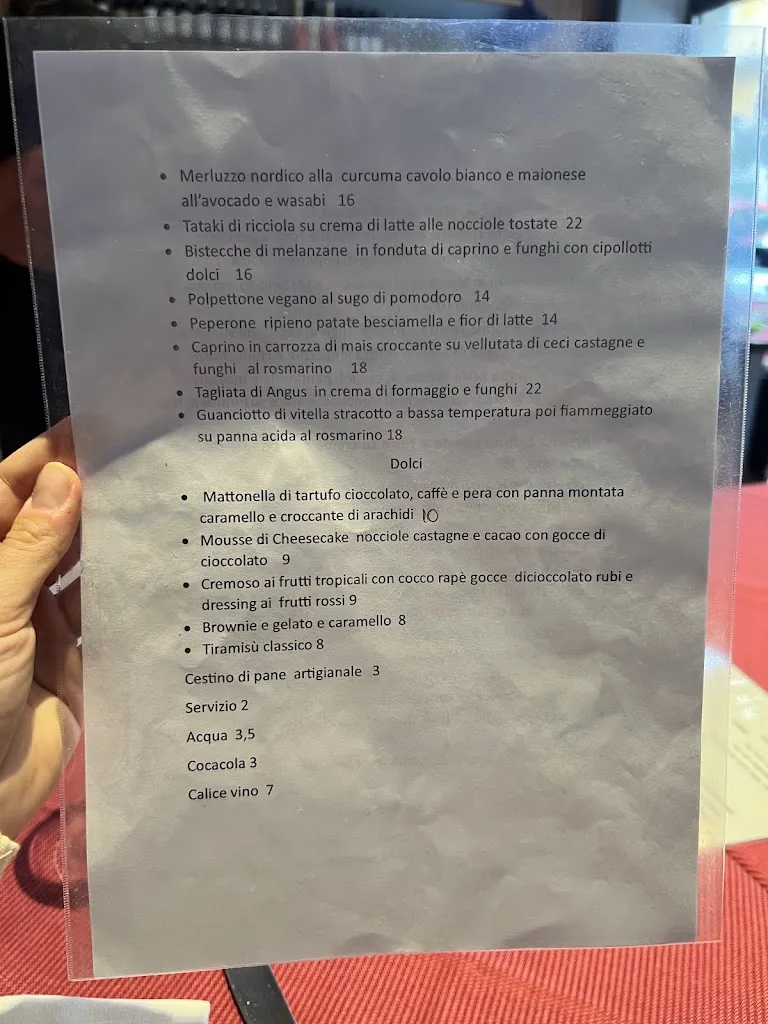 • Merluzzo nordico alla curcuma cavolo bianco e maionese all'avocado e wasabi 16
• Tataki di ricciola su crema di latte alle nocciole tostate 22
• Bistecche di melanzane in fonduta di caprino e funghi con cipollotti dolci 16
• Polpettone vegano al sugo di pomodoro 14
• Peperone ripieno patate besciamella e fior di latte 14
• Caprino in carrozza di mais croccante su vellutata di ceci castagne e funghi al rosmarino 18
• Tagliata di Angus in crema di formaggio e funghi 22
• Guanciotto di vitella stracotto a bassa temperatura poi fiammeggiato su panna acida al rosmarino 18

Dolci

• Mattonella di tartufo cioccolato, caffè e pera con panna montata caramello e croccante di arachidi 10
• Mousse di Cheesecake nocciole castagne e cacao con gocce di cioccolato 9
• Cremoso ai frutti tropicali con cocco rapè gocce dicioccolato rubi e dressing ai frutti rossi 9
• Brownie e gelato e caramello 8
• Tiramisù classico 8

Cestino di pane artigianale 3

Servizio 2

Acqua 3,5

Cocacola 3

Calice vino 7